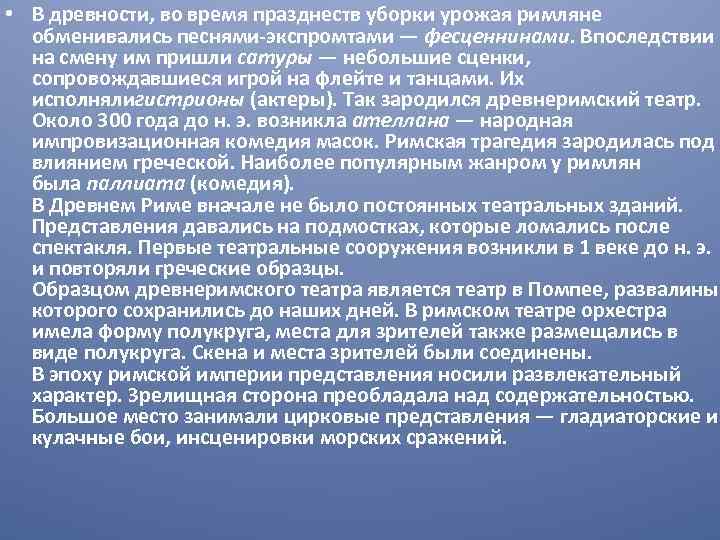 • В древности, во время празднеств уборки урожая римляне обменивались песнями-экспромтами — фесценнинами. Впоследствии на смену им пришли сатуры — небольшие сценки, сопровождавшиеся игрой на флейте и танцами. Их исполнялигистрионы (актеры). Так зародился древнеримский театр. Около 300 года до н. э. возникла ателлана — народная импровизационная комедия масок. Римская трагедия зародилась под влиянием греческой. Наиболее популярным жанром у римлян была паллиата (комедия).

В Древнем Риме вначале не было постоянных театральных зданий. Представления давались на подмостках, которые ломались после спектакля. Первые театральные сооружения возникли в 1 веке до н. э. и повторяли греческие образцы.

Образцом древнеримского театра является театр в Помпее, развалины которого сохранились до наших дней. В римском театре орхестра имела форму полукруга, места для зрителей также размещались в виде полукруга. Скена и места зрителей были соединены.

В эпоху римской империи представления носили развлекательный характер. Зрелищная сторона преобладала над содержательностью. Большое место занимали цирковые представления — гладиаторские и кулачные бои, инсценировки морских сражений.